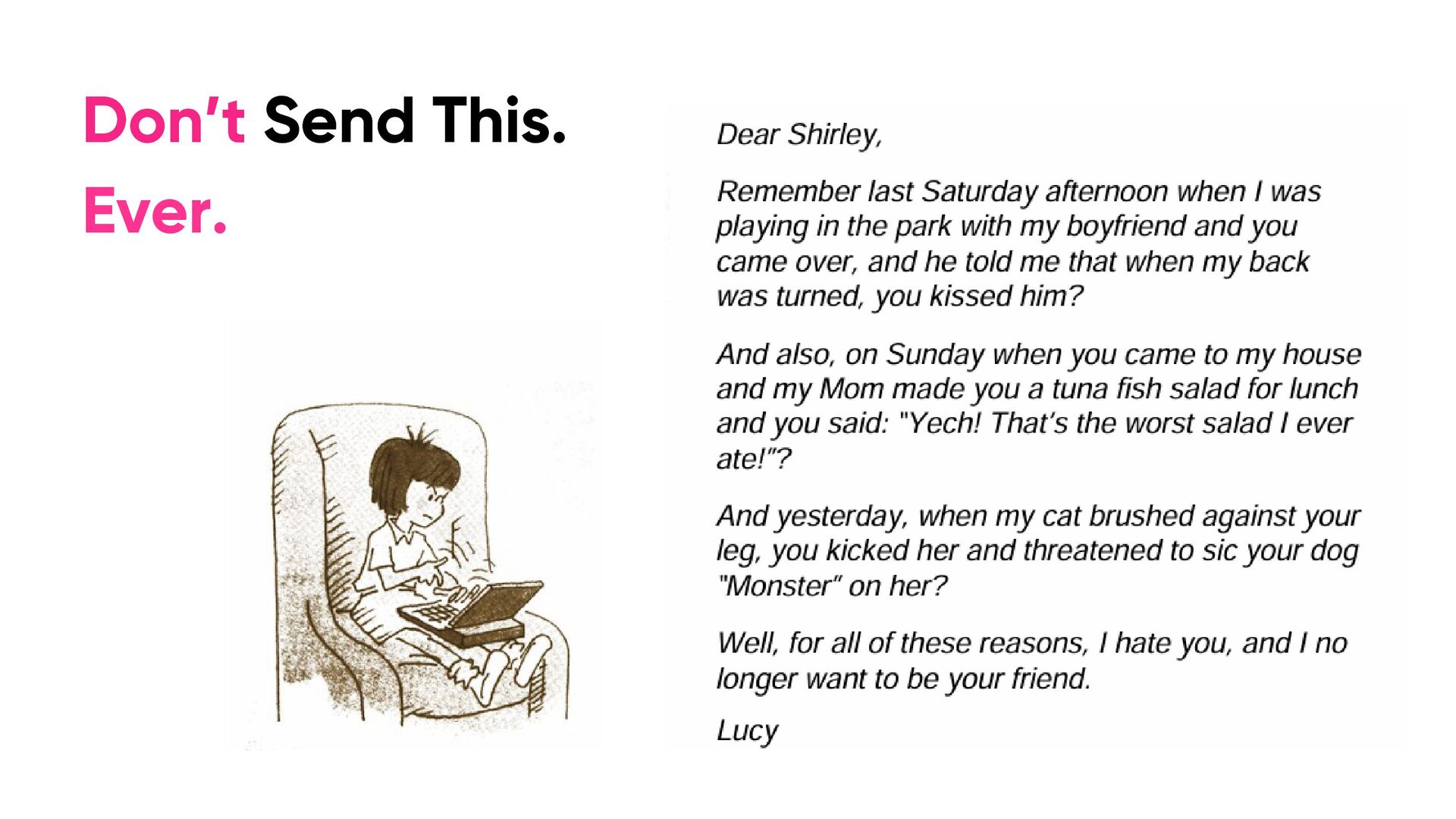 Don't Send This. Ever.

Dear Shirley,

Remember last Saturday afternoon when I was playing in the park with my boyfriend and you came over, and he told me that when my back was turned, you kissed him?

And also, on Sunday when you came to my house and my Mom made you a tuna fish salad for lunch and you said: "Yech! That's the worst salad I ever ate!"?

And yesterday, when my cat brushed against your leg, you kicked her and threatened to sic your dog "Monster" on her?

Well, for all of these reasons, I hate you, and I no longer want to be your friend.

Lucy